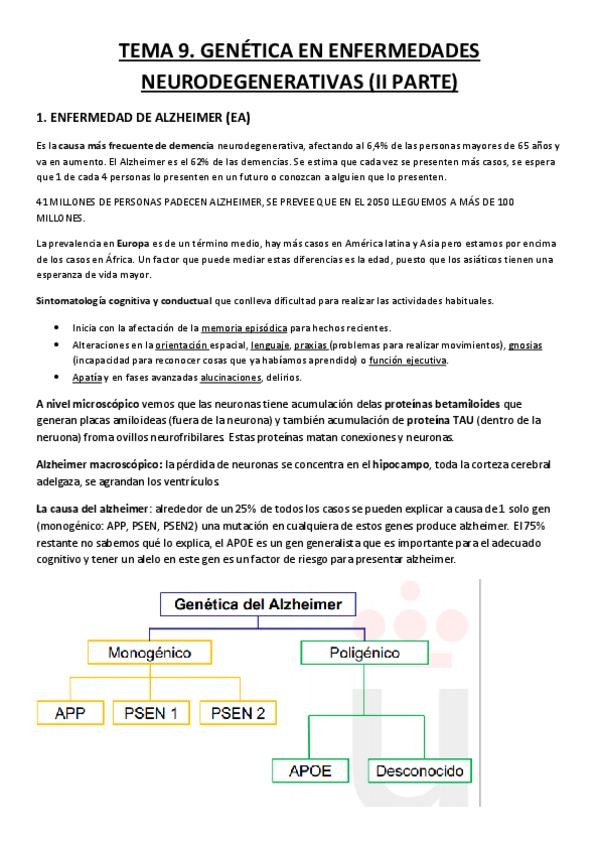 TEMA 9. GENÉTICA EN ENFERMEDADES NEURODEGENERATIVAS (II PARTE)

1. ENFERMEDAD DE ALZHEIMER (EA)

Es la causa más frecuente de demencia neurodegenerativa, afectando al 6,4% de las personas mayores de 65 años y va en aumento. El Alzheimer es el 62% de las demencias. Se estima que cada vez se presenten más casos, se espera que 1 de cada 4 personas lo presenten en un futuro o conozcan a alguien que lo presenten.

41 MILLONES DE PERSONAS PADECEN ALZHEIMER, SE PREVEE QUE EN EL 2050 LLEGUEMOS A MÁS DE 100 MILLONES.

La prevalencia en Europa es de un término medio, hay más casos en América latina y Asia pero estamos por encima de los casos en África. Un factor que puede mediar estas diferencias es la edad, puesto que los asiáticos tienen una esperanza de vida mayor.

Sintomatología cognitiva y conductual que conlleva dificultad para realizar las actividades habituales.

• Inicia con la afectación de la memoria episódica para hechos recientes.
• Alteraciones en la orientación espacial, lenguaje, praxias (problemas para realizar movimientos), gnosias (incapacidad para reconocer cosas que ya habíamos aprendido) o función ejecutiva.
• Apatía y en fases avanzadas alucinaciones, delirios.

A nivel microscópico vemos que las neuronas tiene acumulación delas proteínas betamiloides que generan placas amiloideas (fuera de la neurona) y también acumulación de proteína TAU (dentro de la neurona) froma ovillos neurofribilares Estas proteínas matan conexiones y neuronas.

Alzheimer macroscópico: la pérdida de neuronas se concentra en el hipocampo, toda la corteza cerebral adelgaza, se agrandan los ventrículos.

La causa del alzheimer: alrededor de un 25% de todos los casos se pueden explicar a causa de 1 solo gen (monogénico: APP, PSEN, PSEN2) una mutación en cualquiera de estos genes produce alzheimer. El 75% restante no sabemos qué lo explica, el APOE es un gen generalista que es importante para el adecuado cognitivo y tener un alelo en este gen es un factor de riesgo para presentar alzheimer.

Genética del Alzheimer
Monogénico
Poligénico
APP
PSEN 1
PSEN 2
APOE
Desconocido